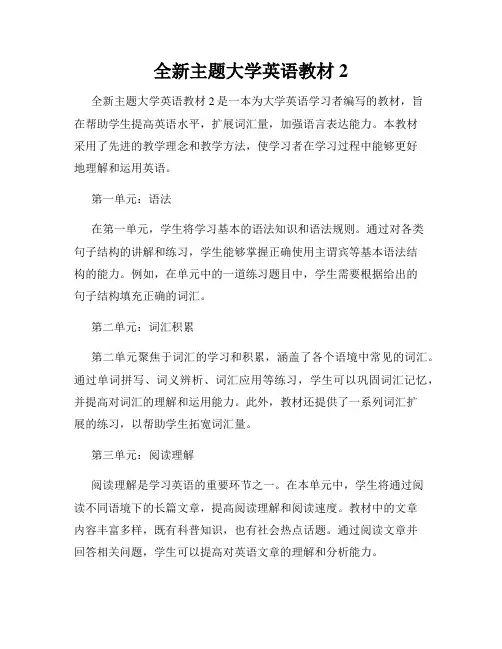 全新主题大学英语教材 2

全新主题大学英语教材 2 是一本为大学英语学习者编写的教材，旨在帮助学生提高英语水平，扩展词汇量，加强语言表达能力。本教材采用了先进的教学理念和教学方法，使学习者在学习过程中能够更好地理解和运用英语。

第一单元：语法

在第一单元，学生将学习基本的语法知识和语法规则。通过对各类句子结构的讲解和练习，学生能够掌握正确使用主谓宾等基本语法结构的能力。例如，在单元中的一道练习题目中，学生需要根据给出的句子结构填充正确的词汇。

第二单元：词汇积累

第二单元聚焦于词汇的学习和积累，涵盖了各个语境中常见的词汇。通过单词拼写、词义辨析、词汇应用等练习，学生可以巩固词汇记忆，并提高对词汇的理解和运用能力。此外，教材还提供了一系列词汇扩展的练习，以帮助学生拓宽词汇量。

第三单元：阅读理解

阅读理解是学习英语的重要环节之一。在本单元中，学生将通过阅读不同语境下的长篇文章，提高阅读理解和阅读速度。教材中的文章内容丰富多样，既有科普知识，也有社会热点话题。通过阅读文章并回答相关问题，学生可以提高对英语文章的理解和分析能力。